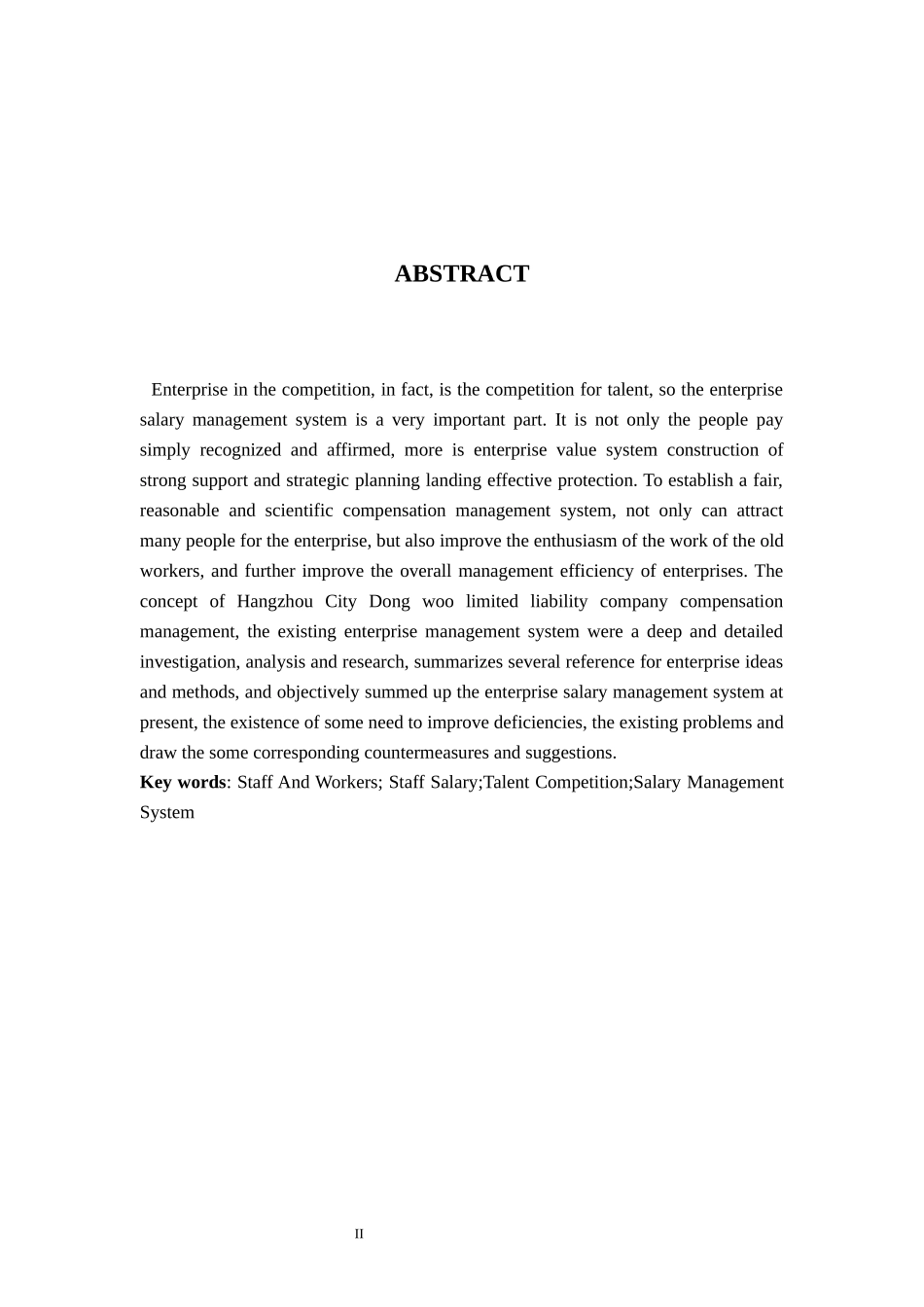 ABSTRACT

Enterprise in the competition, in fact, is the competition for talent, so the enterprise salary management system is a very important part. It is not only the people pay simply recognized and affirmed, more is enterprise value system construction of strong support and strategic planning landing effective protection. To establish a fair, reasonable and scientific compensation management system, not only can attract many people for the enterprise, but also improve the enthusiasm of the work of the old workers, and further improve the overall management efficiency of enterprises. The concept of Hangzhou City Dong woo limited liability company compensation management, the existing enterprise management system were a deep and detailed investigation, analysis and research, summarizes several reference for enterprise ideas and methods, and objectively summed up the enterprise salary management system at present, the existence of some need to improve deficiencies, the existing problems and draw the some corresponding countermeasures and suggestions.

Key words: Staff And Workers; Staff Salary;Talent Competition;Salary Management System

II